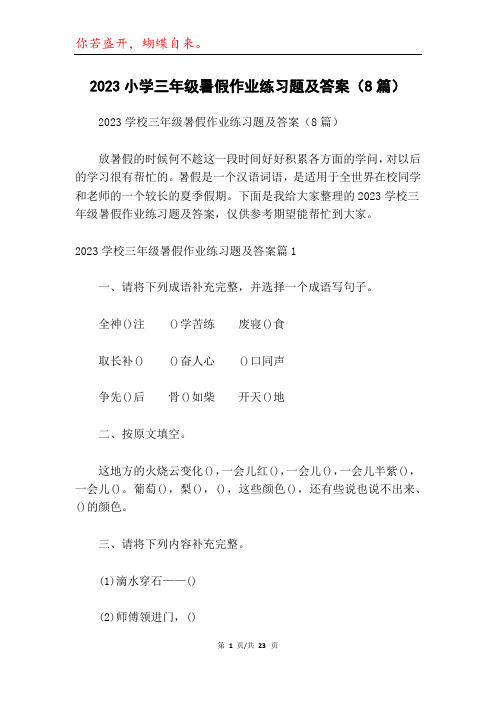 你若盛开，蝴蝶自来。

2023 小学三年级暑假作业练习题及答案（8 篇）

2023 学校三年级暑假作业练习题及答案（8 篇）

放暑假的时候何不趁这一段时间好好积累各方面的学问，对以后的学习很有帮忙的。暑假是一个汉语词语，是适用于全世界在校同学和老师的一个较长的夏季假期。下面是我给大家整理的 2023 学校三年级暑假作业练习题及答案，仅供参考期望能帮忙到大家。

2023 学校三年级暑假作业练习题及答案篇 1

一、请将下列成语补充完整，并选择一个成语写句子。

全神()注　()学苦练　废寝()食

取长补()　()奋人心　()口同声

争先()后　骨()如柴　开天()地

二、按原文填空。

这地方的火烧云变化()，一会儿红()，一会儿()，一会儿半紫()，一会儿()。葡萄()，梨()，()，这些颜色()，还有些说也说不出来、()的颜色。

三、请将下列内容补充完整。

(1)滴水穿石——()

(2)师傅领进门，()

第 1 页/共 23 页